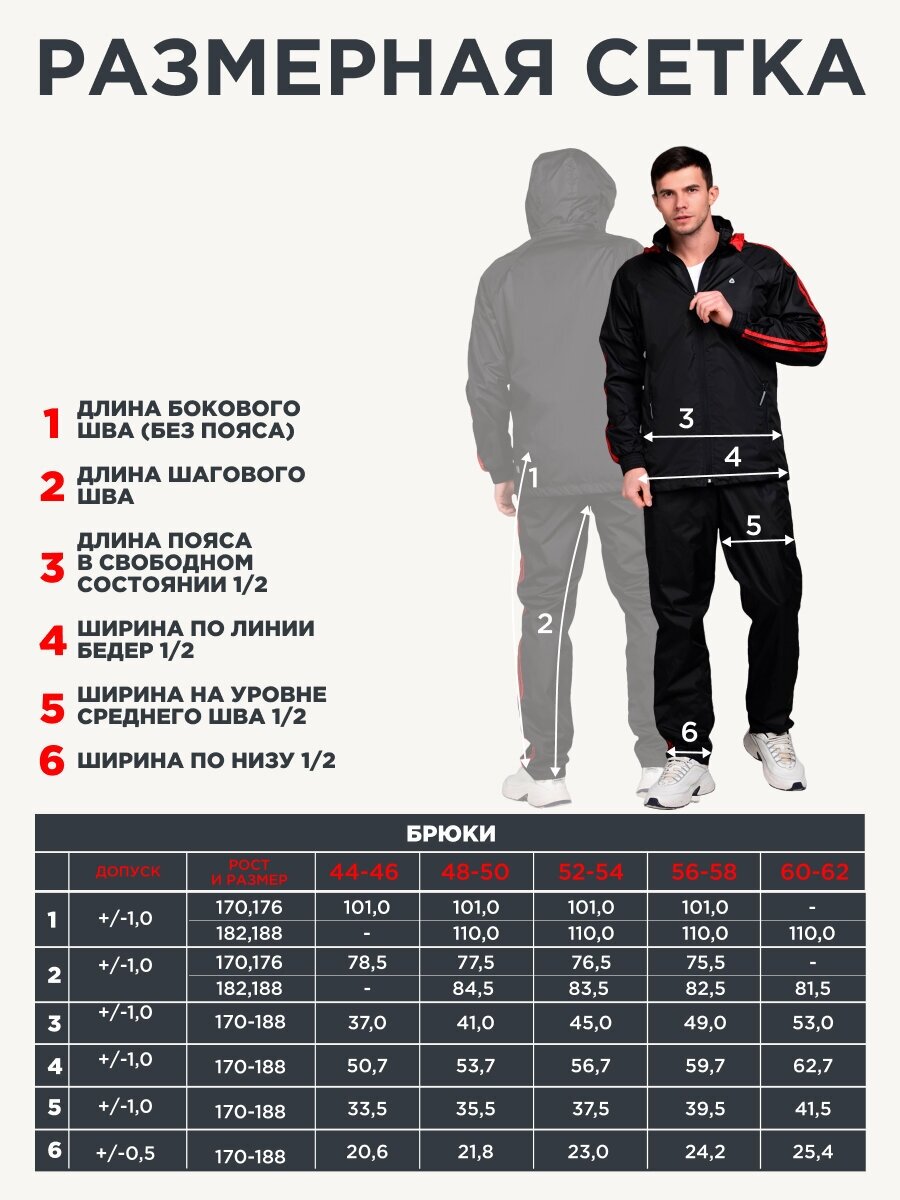 РАЗМЕРНАЯ СЕТКА

1 ДЛИНА БОКОВОГО ШВА (БЕЗ ПОЯСА)

2 ДЛИНА ШАГОВОГО ШВА

3 ДЛИНА ПОЯСА В СВОБОДНОМ СОСТОЯНИИ 1/2

4 ШИРИНА ПО ЛИНИИ БЕДЕР 1/2

5 ШИРИНА НА УРОВНЕ СРЕДНЕГО ШВА 1/2

6 ШИРИНА ПО НИЗУ 1/2

1
2
3
4
5
6

БРЮКИ

| | ДОПУСК | РОСТ И РАЗМЕР | 44-46 | 48-50 | 52-54 | 56-58 | 60-62 |
|---|---|---|---|---|---|---|---|
| 1 | +/-1,0 | 170,176 | 101,0 | 101,0 | 101,0 | 101,0 | - |
| | | 182,188 | - | 110,0 | 110,0 | 110,0 | 110,0 |
| 2 | +/-1,0 | 170,176 | 78,5 | 77,5 | 76,5 | 75,5 | - |
| | | 182,188 | - | 84,5 | 83,5 | 82,5 | 81,5 |
| 3 | +/-1,0 | 170-188 | 37,0 | 41,0 | 45,0 | 49,0 | 53,0 |
| 4 | +/-1,0 | 170-188 | 50,7 | 53,7 | 56,7 | 59,7 | 62,7 |
| 5 | +/-1,0 | 170-188 | 33,5 | 35,5 | 37,5 | 39,5 | 41,5 |
| 6 | +/-0,5 | 170-188 | 20,6 | 21,8 | 23,0 | 24,2 | 25,4 |